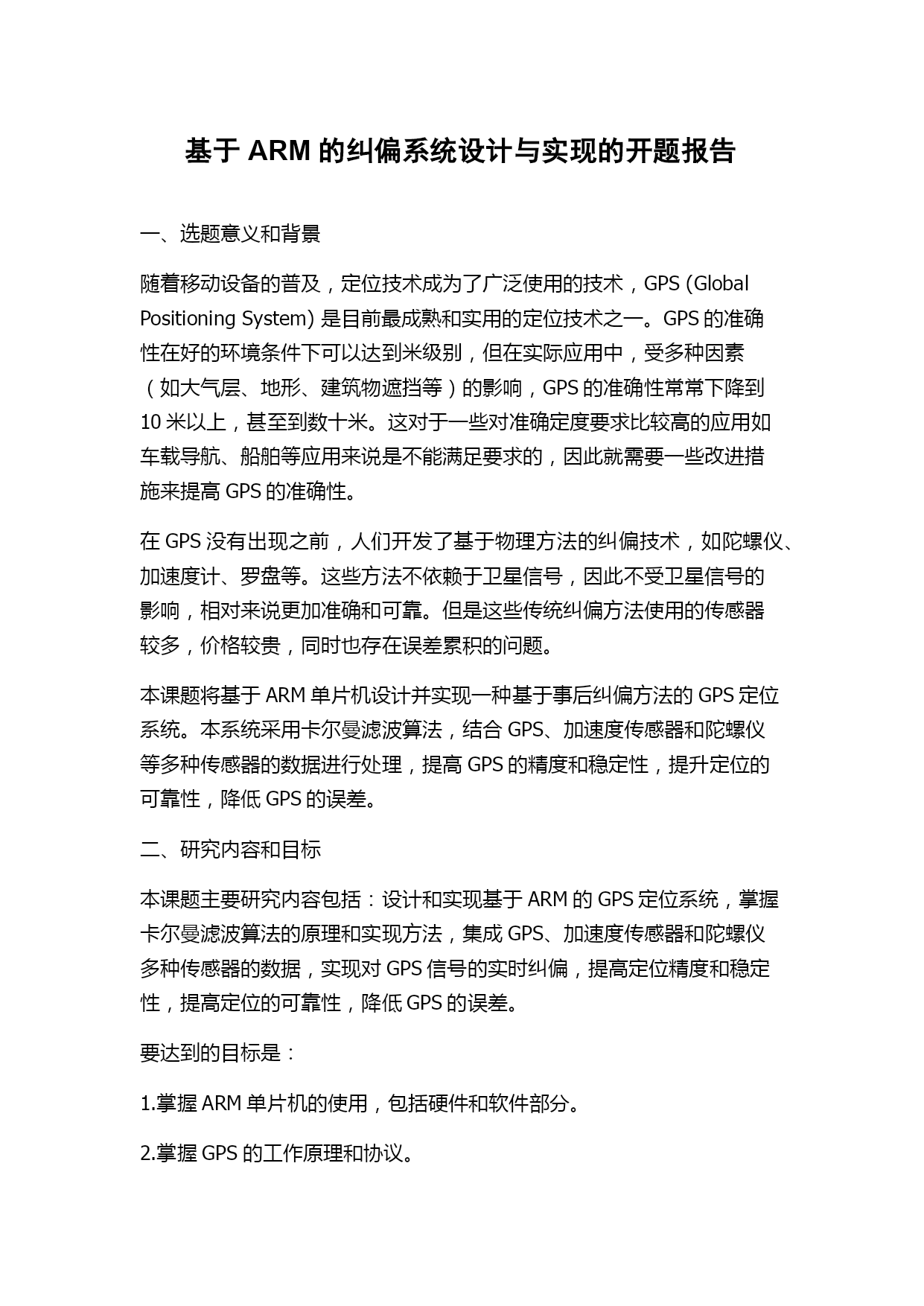 基于 ARM 的纠偏系统设计与实现的开题报告

一、选题意义和背景

随着移动设备的普及，定位技术成为了广泛使用的技术，GPS (Global Positioning System) 是目前最成熟和实用的定位技术之一。GPS 的准确性在好的环境条件下可以达到米级别，但在实际应用中，受多种因素（如大气层、地形、建筑物遮挡等）的影响，GPS 的准确性常常下降到 10 米以上，甚至到数十米。这对于一些对准确定度要求比较高的应用如车载导航、船舶等应用来说是不能满足要求的，因此就需要一些改进措施来提高 GPS 的准确性。

在 GPS 没有出现之前，人们开发了基于物理方法的纠偏技术，如陀螺仪、加速度计、罗盘等。这些方法不依赖于卫星信号，因此不受卫星信号的影响，相对来说更加准确和可靠。但是这些传统纠偏方法使用的传感器较多，价格较贵，同时也存在误差累积的问题。

本课题将基于 ARM 单片机设计并实现一种基于事后纠偏方法的 GPS 定位系统。本系统采用卡尔曼滤波算法，结合 GPS、加速度传感器和陀螺仪等多种传感器的数据进行处理，提高 GPS 的精度和稳定性，提升定位的可靠性，降低 GPS 的误差。

二、研究内容和目标

本课题主要研究内容包括：设计和实现基于 ARM 的 GPS 定位系统，掌握卡尔曼滤波算法的原理和实现方法，集成 GPS、加速度传感器和陀螺仪多种传感器的数据，实现对 GPS 信号的实时纠偏，提高定位精度和稳定性，提高定位的可靠性，降低 GPS 的误差。

要达到的目标是：

1.掌握 ARM 单片机的使用，包括硬件和软件部分。

2.掌握 GPS 的工作原理和协议。